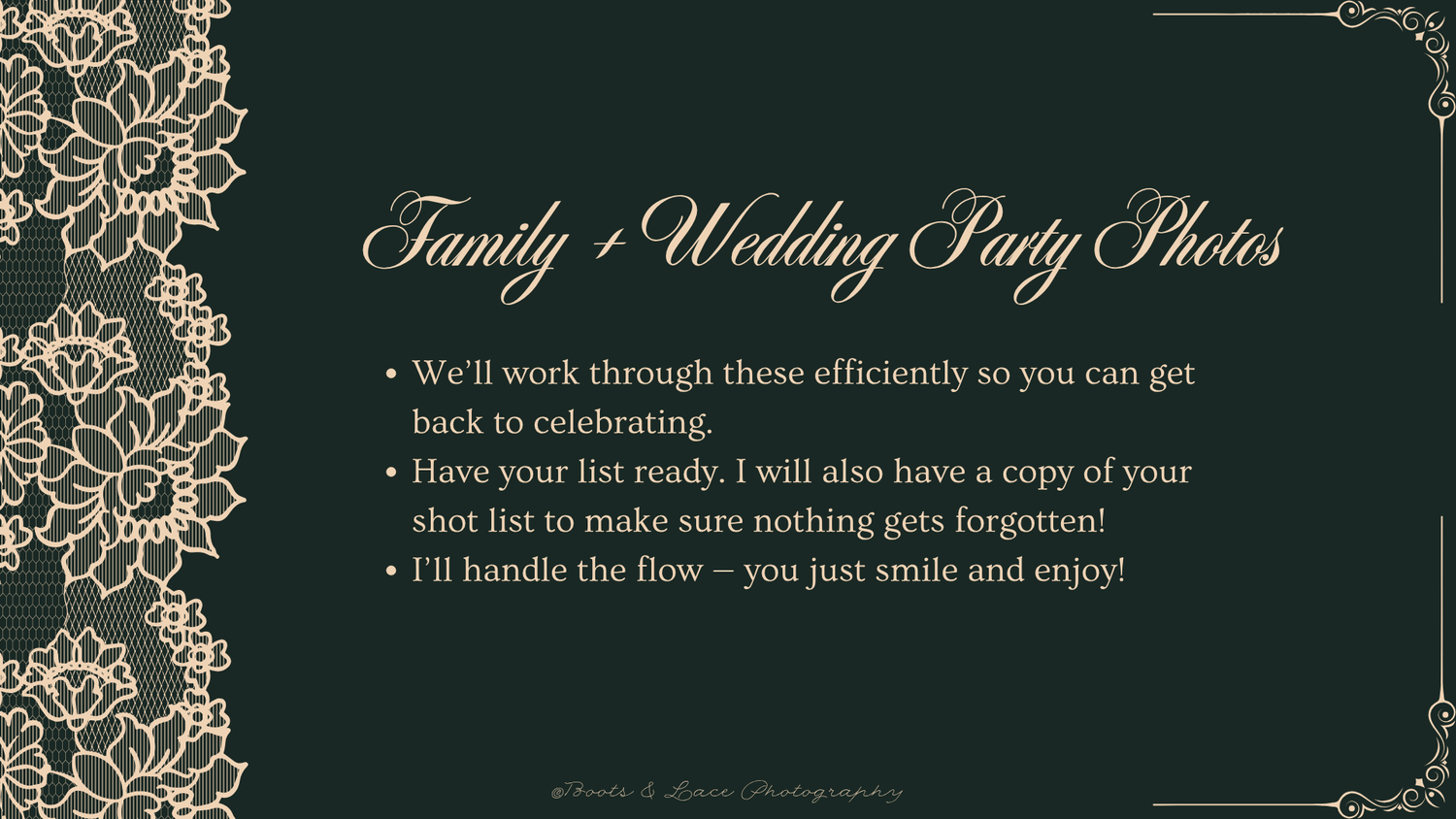 Family + Wedding Party Photos

• We'll work through these efficiently so you can get back to celebrating.
• Have your list ready. I will also have a copy of your shot list to make sure nothing gets forgotten!
• I'll handle the flow – you just smile and enjoy!

@Boots & Lace Photography